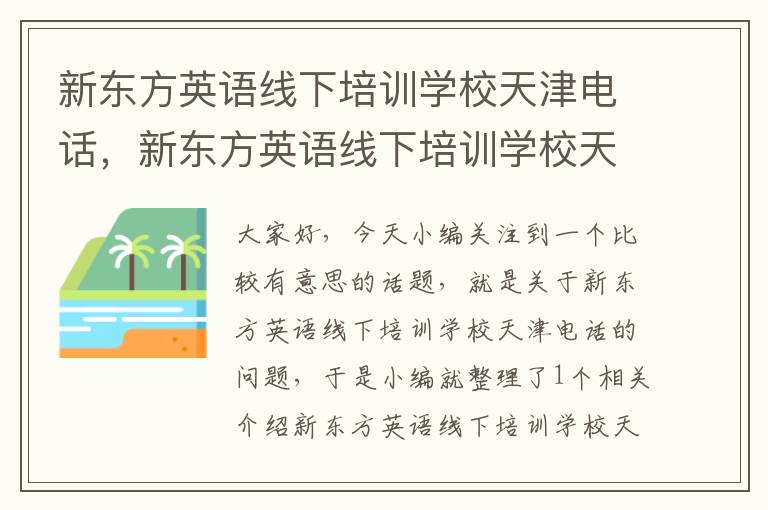 新东方英语线下培训学校天津电话，新东方英语线下培训学校天

大家好，今天小编关注到一个比较有意思的话题，就是关于新东方英语线下培训学校天津电话的问题，于是小编就整理了1个相关介绍新东方英语线下培训学校天